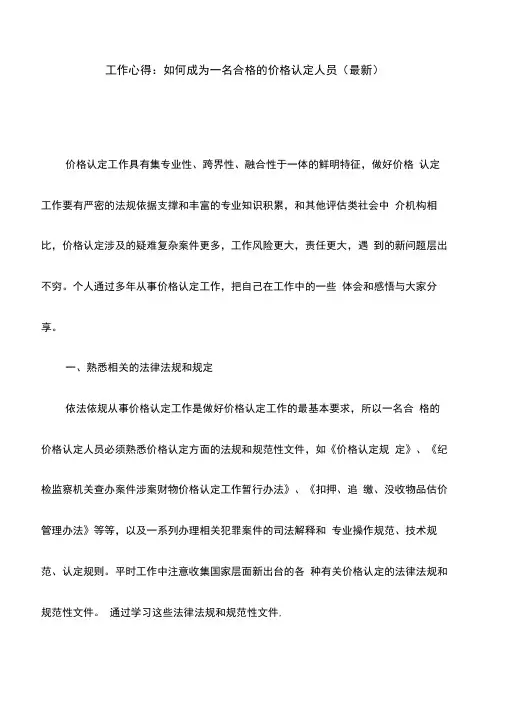 工作心得：如何成为一名合格的价格认定人员（最新）

价格认定工作具有集专业性、跨界性、融合性于一体的鲜明特征，做好价格 认定工作要有严密的法规依据支撑和丰富的专业知识积累，和其他评估类社会中 介机构相比，价格认定涉及的疑难复杂案件更多，工作风险更大，责任更大，遇 到的新问题层出不穷。个人通过多年从事价格认定工作，把自己在工作中的一些 体会和感悟与大家分享。

一、熟悉相关的法律法规和规定

依法依规从事价格认定工作是做好价格认定工作的最基本要求，所以一名合 格的价格认定人员必须熟悉价格认定方面的法规和规范性文件，如《价格认定规 定》、《纪检监察机关查办案件涉案财物价格认定工作暂行办法》、《扣押、追 缴、没收物品估价管理办法》等等，以及一系列办理相关犯罪案件的司法解释和 专业操作规范、技术规范、认定规则。平时工作中注意收集国家层面新出台的各 种有关价格认定的法律法规和规范性文件。 通过学习这些法律法规和规范性文件.